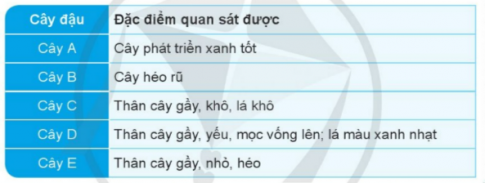 | Cây đậu | Đặc điểm quan sát được |
|---|---|
| Cây A | Cây phát triển xanh tốt |
| Cây B | Cây héo rũ |
| Cây C | Thân cây gầy, khô, lá khô |
| Cây D | Thân cây gầy, yếu, mọc vống lên; lá màu xanh nhạt |
| Cây E | Thân cây gầy, nhỏ, héo |